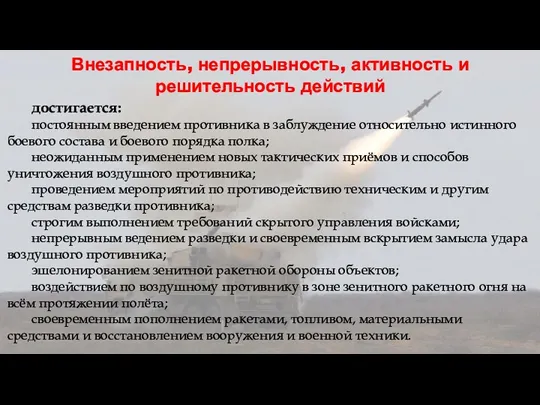 Внезапность, непрерывность, активность и решительность действий

достигается:

постоянным введением противника в заблуждение относительно истинного боевого состава и боевого порядка полка;

неожиданным применением новых тактических приёмов и способов уничтожения воздушного противника;

проведением мероприятий по противодействию техническим и другим средствам разведки противника;

строгим выполнением требований скрытого управления войсками;

непрерывным ведением разведки и своевременным вскрытием замысла удара воздушного противника;

эшелонированием зенитной ракетной обороны объектов;

воздействием по воздушному противнику в зоне зенитного ракетного огня на всём протяжении полёта;

своевременным пополнением ракетами, топливом, материальными средствами и восстановлением вооружения и военной техники.